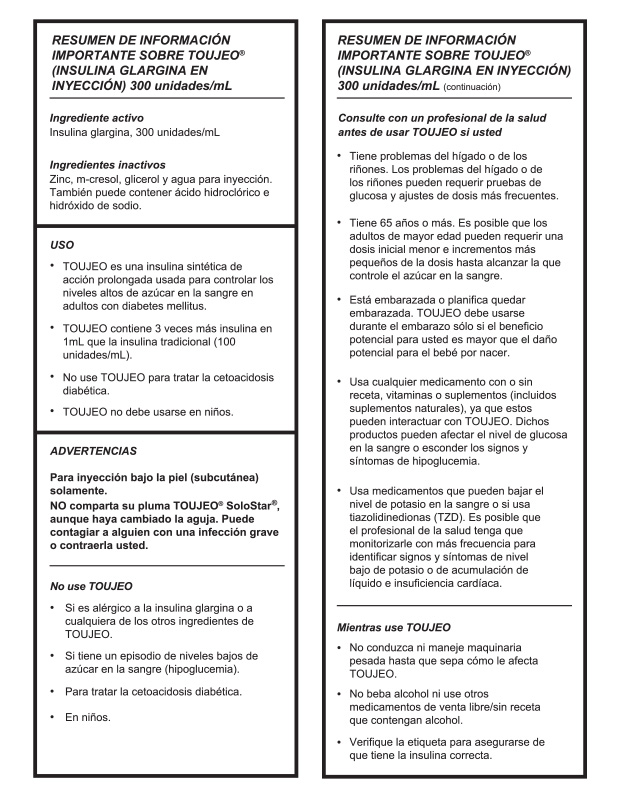 RESUMEN DE INFORMACIÓN IMPORTANTE SOBRE TOUJEO® (INSULINA GLARGINA EN INYECCIÓN) 300 unidades/mL

Ingrediente activo
Insulina glargina, 300 unidades/mL

Ingredientes inactivos
Zinc, m-cresol, glicerol y agua para inyección. También puede contener ácido hidroclórico e hidróxido de sodio.

USO

• TOUJEO es una insulina sintética de acción prolongada usada para controlar los niveles altos de azúcar en la sangre en adultos con diabetes mellitus.

• TOUJEO contiene 3 veces más insulina en 1mL que la insulina tradicional (100 unidades/mL).

• No use TOUJEO para tratar la cetoacidosis diabética.

• TOUJEO no debe usarse en niños.

ADVERTENCIAS

Para inyección bajo la piel (subcutánea) solamente.
NO comparta su pluma TOUJEO® SoloStar®, aunque haya cambiado la aguja. Puede contagiar a alguien con una infección grave o contraerla usted.

No use TOUJEO

• Si es alérgico a la insulina glargina o a cualquiera de los otros ingredientes de TOUJEO.

• Si tiene un episodio de niveles bajos de azúcar en la sangre (hipoglucemia).

• Para tratar la cetoacidosis diabética.

• En niños.

RESUMEN DE INFORMACIÓN IMPORTANTE SOBRE TOUJEO® (INSULINA GLARGINA EN INYECCIÓN) 300 unidades/mL (continuación)

Consulte con un profesional de la salud antes de usar TOUJEO si usted

• Tiene problemas del hígado o de los riñones. Los problemas del hígado o de los riñones pueden requerir pruebas de glucosa y ajustes de dosis más frecuentes.

• Tiene 65 años o más. Es posible que los adultos de mayor edad pueden requerir una dosis inicial menor e incrementos más pequeños de la dosis hasta alcanzar la que controle el azúcar en la sangre.

• Está embarazada o planifica quedar embarazada. TOUJEO debe usarse durante el embarazo sólo si el beneficio potencial para usted es mayor que el daño potencial para el bebé por nacer.

• Usa cualquier medicamento con o sin receta, vitaminas o suplementos (incluidos suplementos naturales), ya que estos pueden interactuar con TOUJEO. Dichos productos pueden afectar el nivel de glucosa en la sangre o esconder los signos y síntomas de hipoglucemia.

• Usa medicamentos que pueden bajar el nivel de potasio en la sangre o si usa tiazolidinedionas (TZD). Es posible que el profesional de la salud tenga que monitorizarle con más frecuencia para identificar signos y síntomas de nivel bajo de potasio o de acumulación de líquido e insuficiencia cardíaca.

Mientras use TOUJEO

• No conduzca ni maneje maquinaria pesada hasta que sepa cómo le afecta TOUJEO.

• No beba alcohol ni use otros medicamentos de venta libre/sin receta que contengan alcohol.

• Verifique la etiqueta para asegurarse de que tiene la insulina correcta.